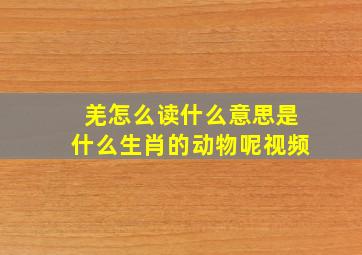 羌怎么读什么意思是
什么生肖的动物呢视频